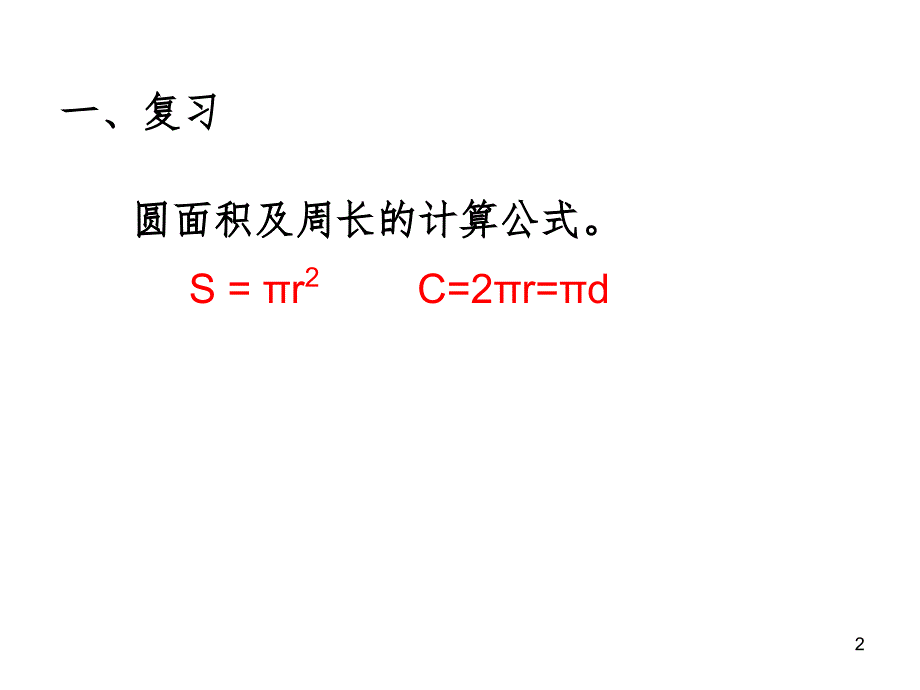 一、复习

圆面积及周长的计算公式。

$S = \pi r^2$　　$C=2\pi r=\pi d$

2